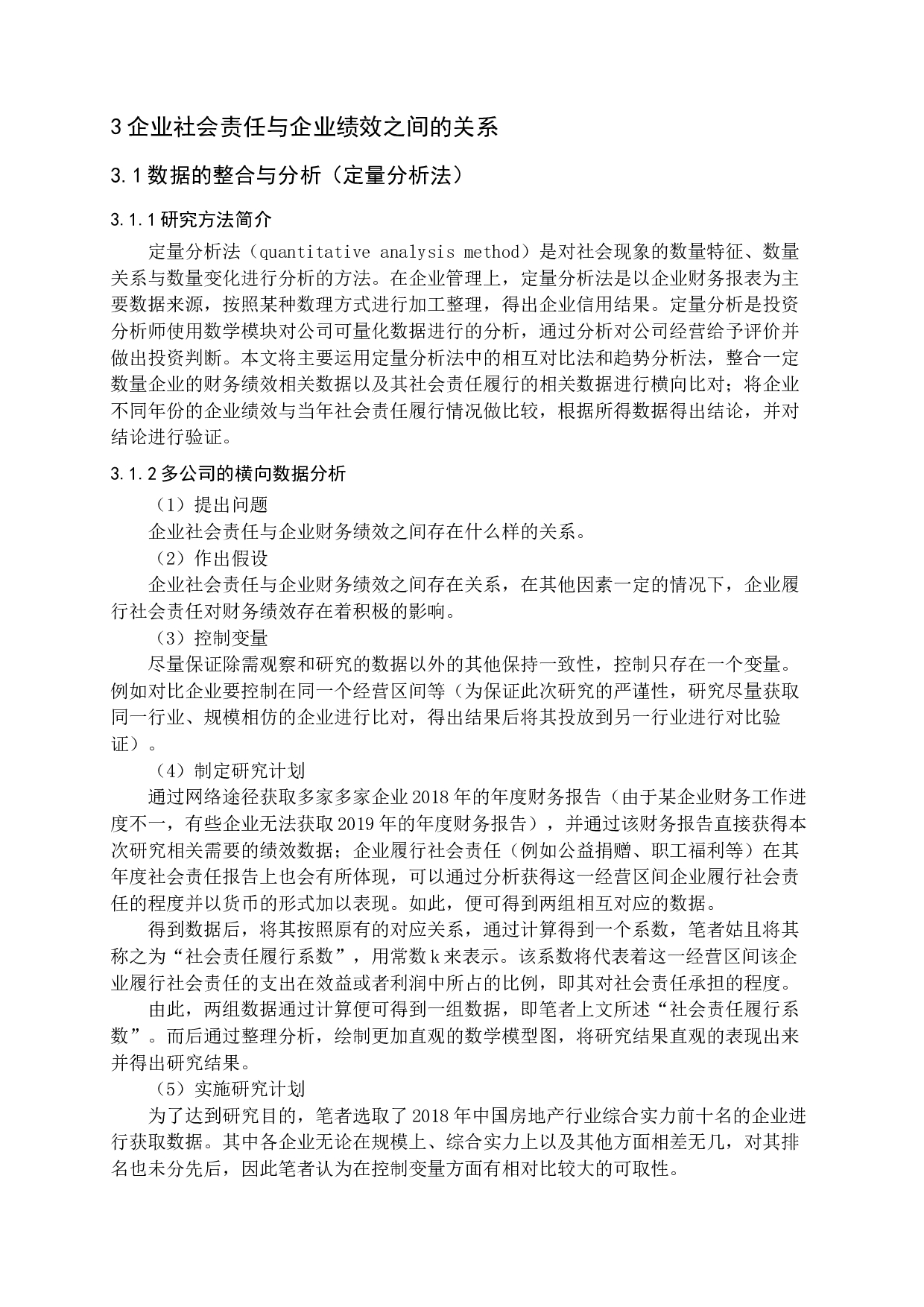 3 企业社会责任与企业绩效之间的关系

3.1 数据的整合与分析（定量分析法）

3.1.1 研究方法简介

定量分析法（quantitative analysis method）是对社会现象的数量特征、数量关系与数量变化进行分析的方法。在企业管理上，定量分析法是以企业财务报表为主要数据来源，按照某种数理方式进行加工整理，得出企业信用结果。定量分析是投资分析师使用数学模块对公司可量化数据进行的分析，通过分析对公司经营给予评价并做出投资判断。本文将主要运用定量分析法中的相互对比法和趋势分析法，整合一定数量企业的财务绩效相关数据以及其社会责任履行的相关数据进行横向比对；将企业不同年份的企业绩效与当年社会责任履行情况做比较，根据所得数据得出结论，并对结论进行验证。

3.1.2 多公司的横向数据分析

（1）提出问题

企业社会责任与企业财务绩效之间存在什么样的关系。

（2）作出假设

企业社会责任与企业财务绩效之间存在关系，在其他因素一定的情况下，企业履行社会责任对财务绩效存在着积极的影响。

（3）控制变量

尽量保证除需观察和研究的数据以外的其他保持一致性，控制只存在一个变量。例如对比企业要控制在同一个经营区间等（为保证此次研究的严谨性，研究尽量获取同一行业、规模相仿的企业进行比对，得出结果后将其投放到另一行业进行对比验证）。

（4）制定研究计划

通过网络途径获取多家多家企业 2018 年的年度财务报告（由于某企业财务工作进度不一，有些企业无法获取 2019 年的年度财务报告），并通过该财务报告直接获得本次研究相关需要的绩效数据；企业履行社会责任（例如公益捐赠、职工福利等）在其年度社会责任报告上也会有所体现，可以通过分析获得这一经营区间企业履行社会责任的程度并以货币的形式加以表现。如此，便可得到两组相互对应的数据。

得到数据后，将其按照原有的对应关系，通过计算得到一个系数，笔者姑且将其称之为“社会责任履行系数”，用常数 k 来表示。该系数将代表着这一经营区间该企业履行社会责任的支出在效益或者利润中所占的比例，即其对社会责任承担的程度。

由此，两组数据通过计算便可得到一组数据，即笔者上文所述“社会责任履行系数”。而后通过整理分析，绘制更加直观的数学模型图，将研究结果直观的表现出来并得出研究结果。

（5）实施研究计划

为了达到研究目的，笔者选取了 2018 年中国房地产行业综合实力前十名的企业进行获取数据。其中各企业无论在规模上、综合实力上以及其他方面相差无几，对其排名也未分先后，因此笔者认为在控制变量方面有相对比较大的可取性。